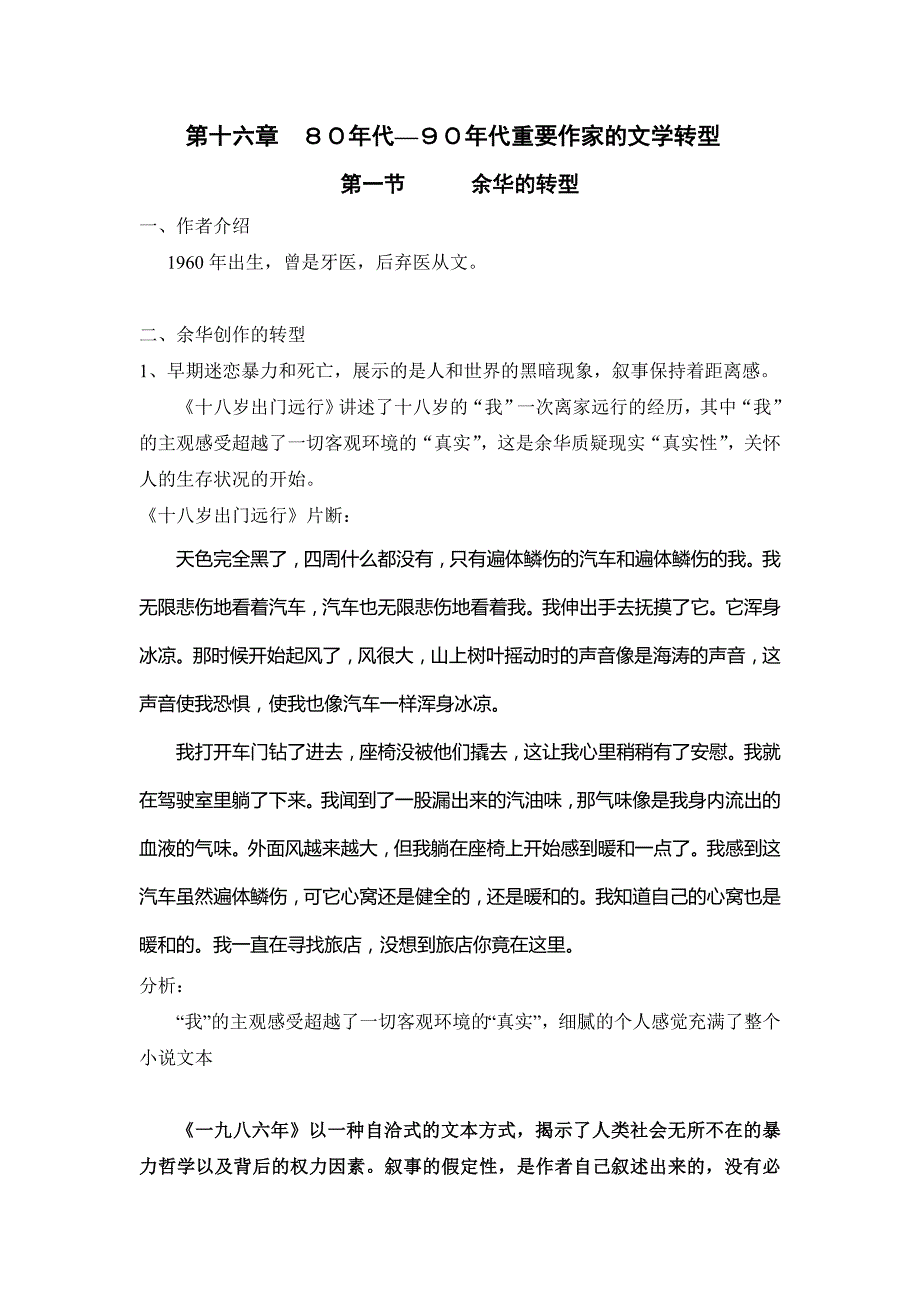 第十六章　８０年代—９０年代重要作家的文学转型

第一节　　余华的转型

一、作者介绍

1960 年出生，曾是牙医，后弃医从文。

二、余华创作的转型

1、早期迷恋暴力和死亡，展示的是人和世界的黑暗现象，叙事保持着距离感。

《十八岁出门远行》讲述了十八岁的“我”一次离家远行的经历，其中“我”的主观感受超越了一切客观环境的“真实”，这是余华质疑现实“真实性”，关怀人的生存状况的开始。

《十八岁出门远行》片断：

天色完全黑了，四周什么都没有，只有遍体鳞伤的汽车和遍体鳞伤的我。我无限悲伤地看着汽车，汽车也无限悲伤地看着我。我伸出手去抚摸了它。它浑身冰凉。那时候开始起风了，风很大，山上树叶摇动时的声音像是海涛的声音，这声音使我恐惧，使我也像汽车一样浑身冰凉。

我打开车门钻了进去，座椅没被他们撬去，这让我心里稍稍有了安慰。我就在驾驶室里躺了下来。我闻到了一股漏出来的汽油味，那气味像是我身内流出的血液的气味。外面风越来越大，但我躺在座椅上开始感到暖和一点了。我感到这汽车虽然遍体鳞伤，可它心窝还是健全的，还是暖和的。我知道自己的心窝也是暖和的。我一直在寻找旅店，没想到旅店你竟在这里。

分析：

“我”的主观感受超越了一切客观环境的“真实”，细腻的个人感觉充满了整个小说文本

《一九八六年》以一种自洽式的文本方式，揭示了人类社会无所不在的暴力哲学以及背后的权力因素。叙事的假定性，是作者自己叙述出来的，没有必